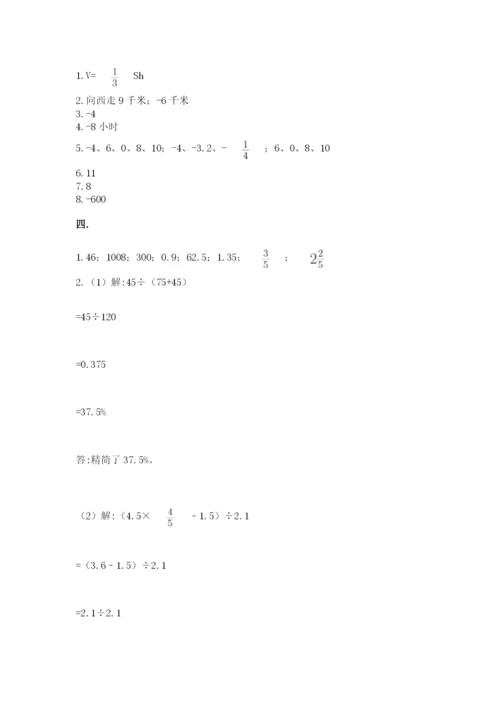 1. V= $\frac{1}{3}$ Sh

2. 向西走 9 千米；-6 千米

3. -4

4. -8 小时

5. -4、6、0、8、10；-4、-3.2、- $\frac{1}{4}$ ；6、0、8、10

6. 11

7. 8

8. -600

四.

1. 46；1008；300；0.9；62.5；1.35； $\frac{3}{5}$ ； $2\frac{2}{5}$

2.（1）解：45÷（75+45）

=45÷120

=0.375

=37.5%

答：精简了 37.5%。

（2）解：（4.5× $\frac{4}{5}$ - 1.5）÷2.1

=（3.6 - 1.5）÷2.1

=2.1÷2.1